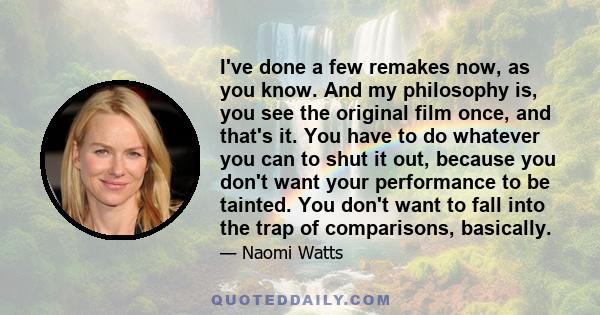 I've done a few remakes now, as you know. And my philosophy is, you see the original film once, and that's it. You have to do whatever you can to shut it out, because you don't want your performance to be tainted. You don't want to fall into the trap of comparisons, basically.

— Naomi Watts

QUOTEDDAILY.COM